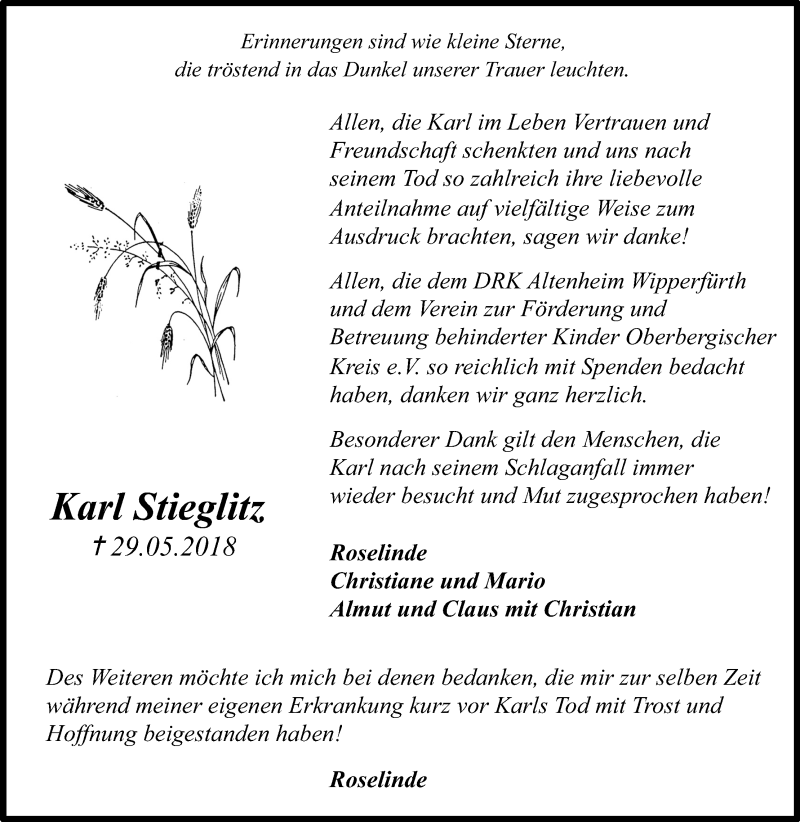 Erinnerungen sind wie kleine Sterne,
die tröstend in das Dunkel unserer Trauer leuchten.

Allen, die Karl im Leben Vertrauen und Freundschaft schenkten und uns nach seinem Tod so zahlreich ihre liebevolle Anteilnahme auf vielfältige Weise zum Ausdruck brachten, sagen wir danke!

Allen, die dem DRK Altenheim Wipperfürth und dem Verein zur Förderung und Betreuung behinderter Kinder Oberbergischer Kreis e.V. so reichlich mit Spenden bedacht haben, danken wir ganz herzlich.

Besonderer Dank gilt den Menschen, die Karl nach seinem Schlaganfall immer wieder besucht und Mut zugesprochen haben!

Karl Stieglitz
† 29.05.2018

Roselinde
Christiane und Mario
Almut und Claus mit Christian

Des Weiteren möchte ich mich bei denen bedanken, die mir zur selben Zeit während meiner eigenen Erkrankung kurz vor Karls Tod mit Trost und Hoffnung beigestanden haben!

Roselinde